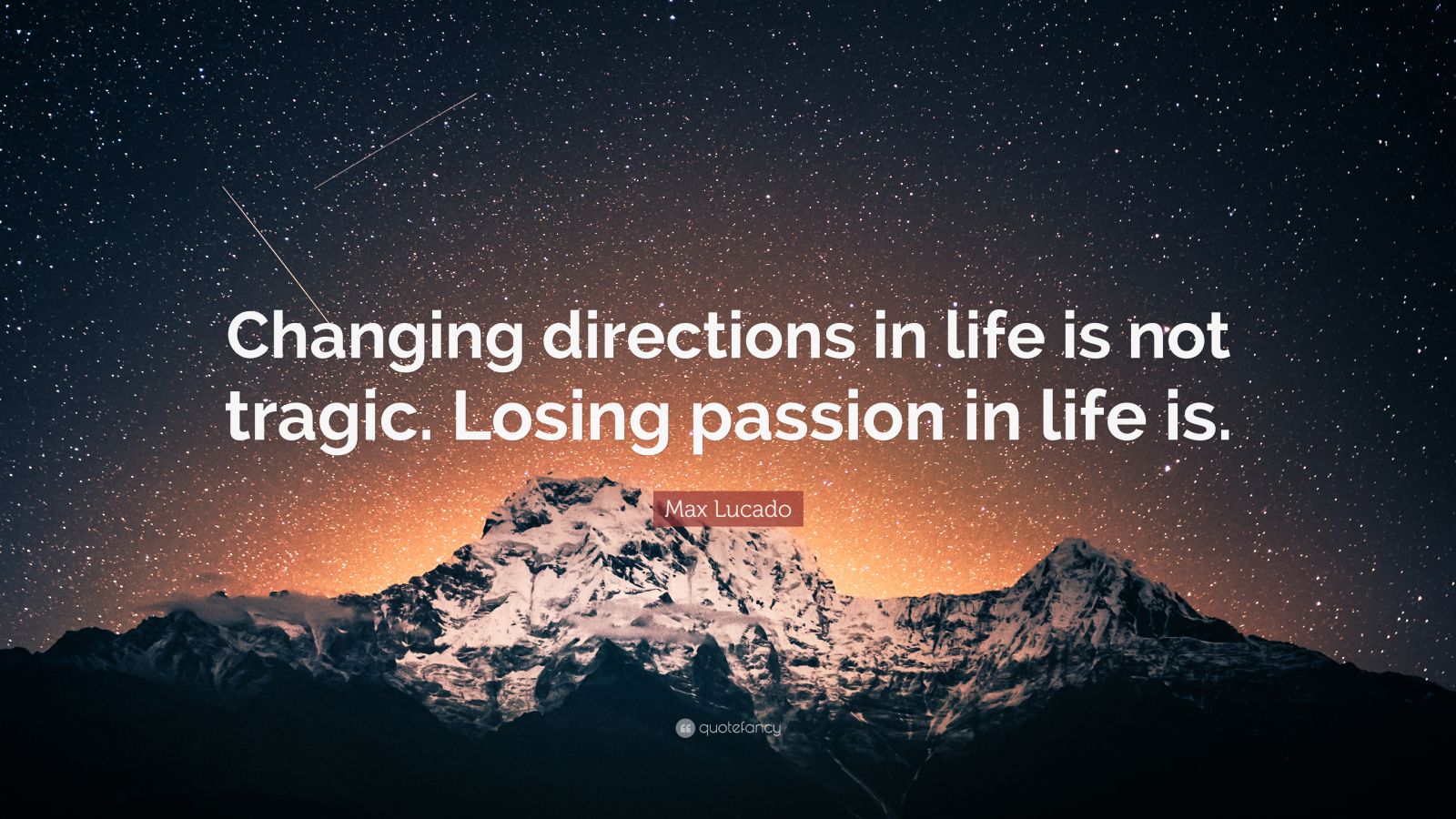 Changing directions in life is not tragic. Losing passion in life is.

Max Lucado

quotefancy